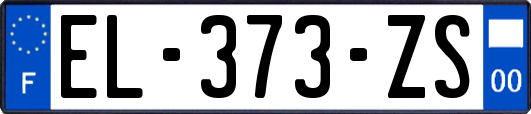 F

EL-373-ZS

00